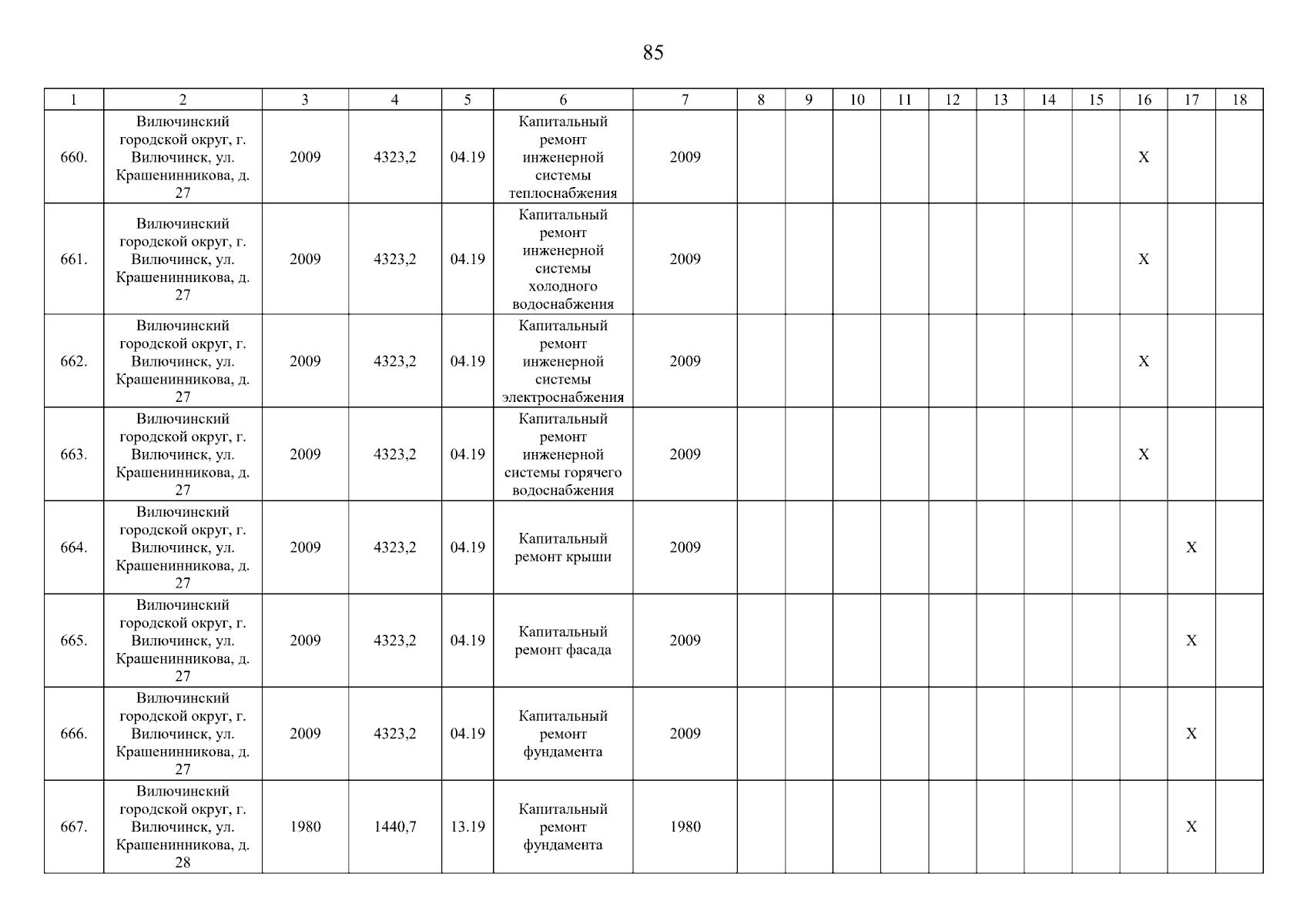 85

| 1 | 2 | 3 | 4 | 5 | 6 | 7 | 8 | 9 | 10 | 11 | 12 | 13 | 14 | 15 | 16 | 17 | 18 |
|---|---|---|---|---|---|---|---|---|---|---|---|---|---|---|---|---|---|
| 660. | Вилючинский городской округ, г. Вилючинск, ул. Крашенинникова, д. 27 | 2009 | 4323,2 | 04.19 | Капитальный ремонт инженерной системы теплоснабжения | 2009 | | | | | | | | | X | | |
| 661. | Вилючинский городской округ, г. Вилючинск, ул. Крашенинникова, д. 27 | 2009 | 4323,2 | 04.19 | Капитальный ремонт инженерной системы холодного водоснабжения | 2009 | | | | | | | | | X | | |
| 662. | Вилючинский городской округ, г. Вилючинск, ул. Крашенинникова, д. 27 | 2009 | 4323,2 | 04.19 | Капитальный ремонт инженерной системы электроснабжения | 2009 | | | | | | | | | X | | |
| 663. | Вилючинский городской округ, г. Вилючинск, ул. Крашенинникова, д. 27 | 2009 | 4323,2 | 04.19 | Капитальный ремонт инженерной системы горячего водоснабжения | 2009 | | | | | | | | | X | | |
| 664. | Вилючинский городской округ, г. Вилючинск, ул. Крашенинникова, д. 27 | 2009 | 4323,2 | 04.19 | Капитальный ремонт крыши | 2009 | | | | | | | | | | X | |
| 665. | Вилючинский городской округ, г. Вилючинск, ул. Крашенинникова, д. 27 | 2009 | 4323,2 | 04.19 | Капитальный ремонт фасада | 2009 | | | | | | | | | | X | |
| 666. | Вилючинский городской округ, г. Вилючинск, ул. Крашенинникова, д. 27 | 2009 | 4323,2 | 04.19 | Капитальный ремонт фундамента | 2009 | | | | | | | | | | X | |
| 667. | Вилючинский городской округ, г. Вилючинск, ул. Крашенинникова, д. 28 | 1980 | 1440,7 | 13.19 | Капитальный ремонт фундамента | 1980 | | | | | | | | | | X | |